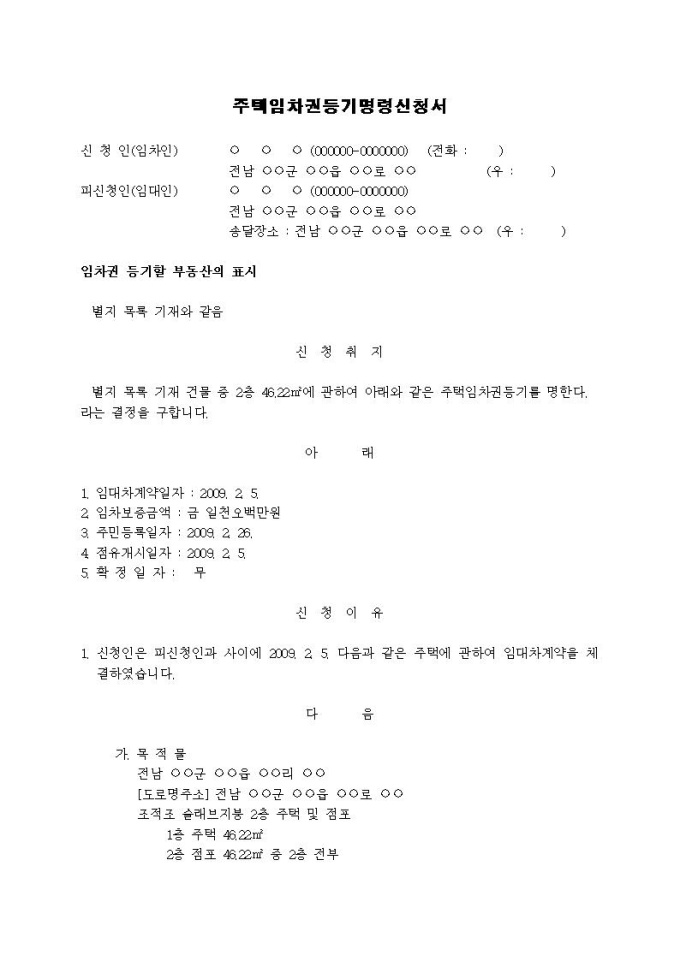 주택임차권등기명령신청서

신 청 인(임차인) ○ ○ ○ (000000-0000000) (전화 : )
전남 ○○군 ○○읍 ○○로 ○○ (우 : )
피신청인(임대인) ○ ○ ○ (000000-0000000)
전남 ○○군 ○○읍 ○○로 ○○
송달장소 : 전남 ○○군 ○○읍 ○○로 ○○ (우 : )

임차권 등기할 부동산의 표시

별지 목록 기재와 같음

신 청 취 지

별지 목록 기재 건물 중 2층 46.22㎡에 관하여 아래와 같은 주택임차권등기를 명한다. 라는 결정을 구합니다.

아 래

1. 임대차계약일자 : 2009. 2. 5.
2. 임차보증금액 : 금 일천오백만원
3. 주민등록일자 : 2009. 2. 26.
4. 점유개시일자 : 2009. 2. 5.
5. 확 정 일 자 : 무

신 청 이 유

1. 신청인은 피신청인과 사이에 2009. 2. 5. 다음과 같은 주택에 관하여 임대차계약을 체결하였습니다.

다 음

가. 목 적 물
전남 ○○군 ○○읍 ○○리 ○○
[도로명주소] 전남 ○○군 ○○읍 ○○로 ○○
조적조 슬래브지붕 2층 주택 및 점포
1층 주택 46.22㎡
2층 점포 46.22㎡ 중 2층 전부